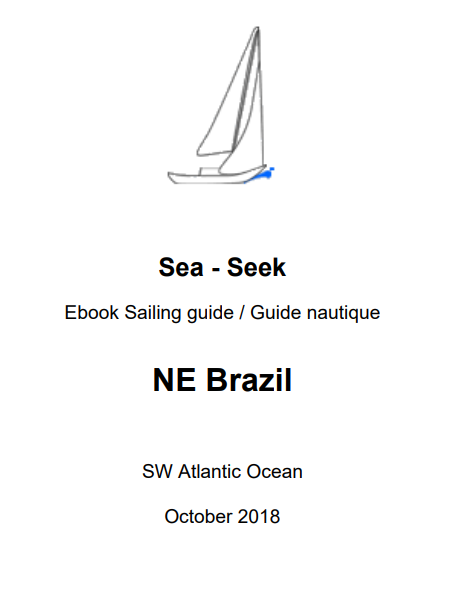 Sea - Seek

Ebook Sailing guide / Guide nautique

NE Brazil

SW Atlantic Ocean

October 2018